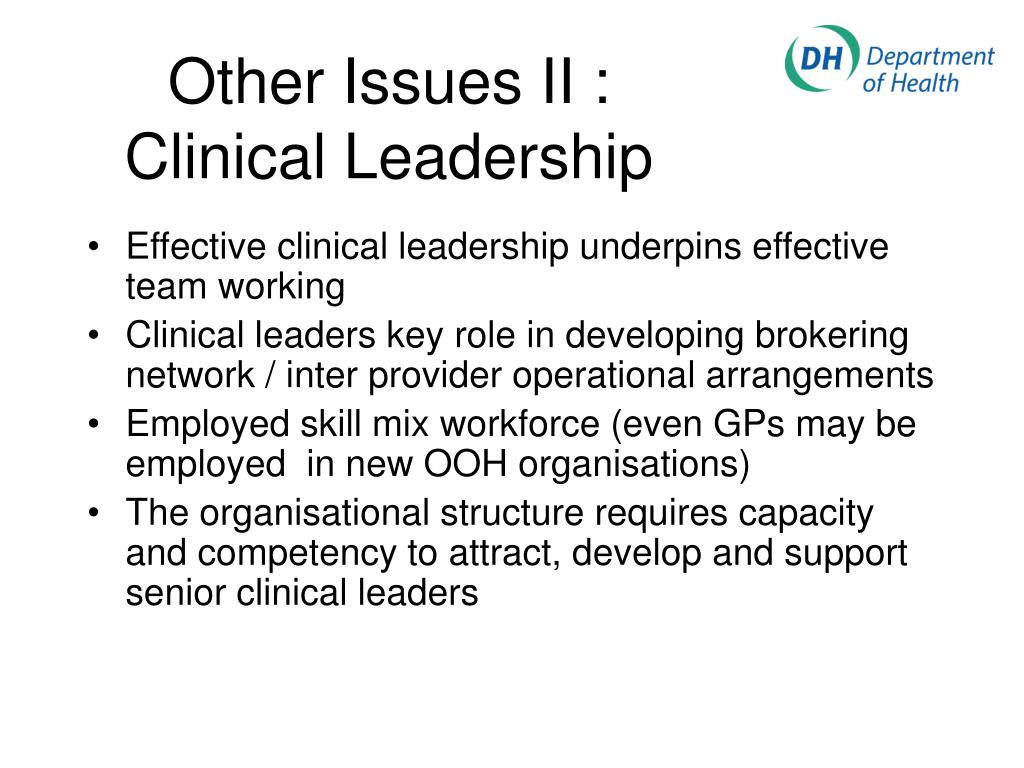 Other Issues II :
Clinical Leadership

DH Department of Health

• Effective clinical leadership underpins effective team working
• Clinical leaders key role in developing brokering network / inter provider operational arrangements
• Employed skill mix workforce (even GPs may be employed in new OOH organisations)
• The organisational structure requires capacity and competency to attract, develop and support senior clinical leaders